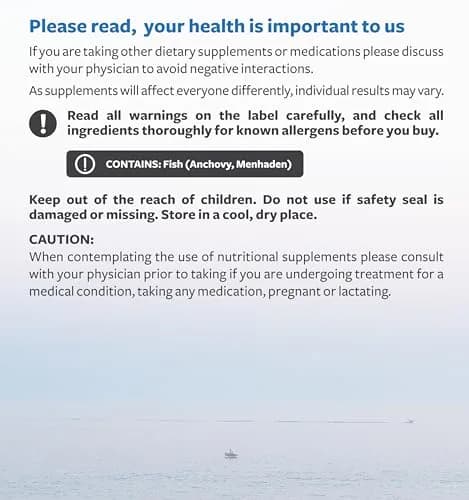 Please read, your health is important to us

If you are taking other dietary supplements or medications please discuss with your physician to avoid negative interactions.

As supplements will affect everyone differently, individual results may vary.

Read all warnings on the label carefully, and check all ingredients thoroughly for known allergens before you buy.

CONTAINS: Fish (Anchovy, Menhaden)

Keep out of the reach of children. Do not use if safety seal is damaged or missing. Store in a cool, dry place.

CAUTION:
When contemplating the use of nutritional supplements please consult with your physician prior to taking if you are undergoing treatment for a medical condition, taking any medication, pregnant or lactating.